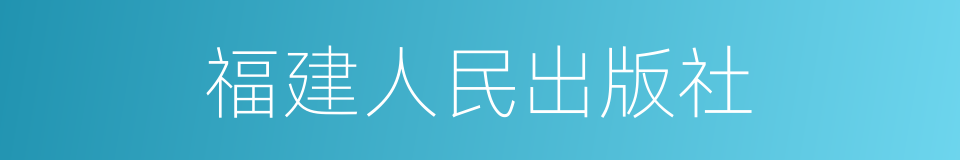 福建人民出版社